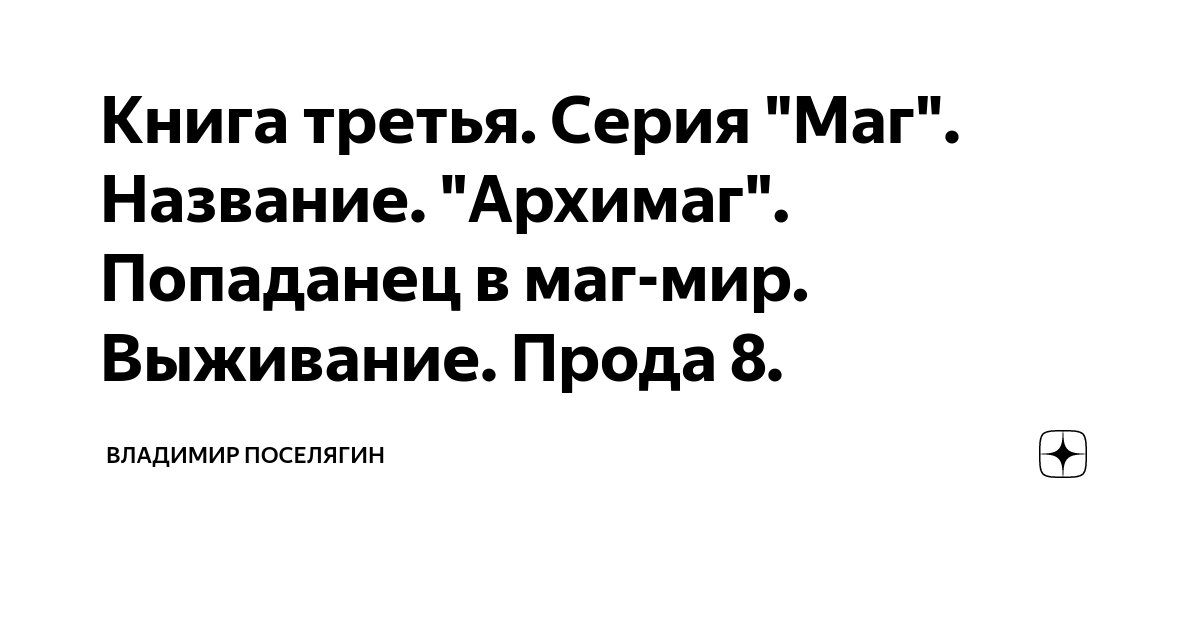 Книга третья. Серия "Маг". Название. "Архимаг". Попаданец в маг-мир. Выживание. Прода 8.

ВЛАДИМИР ПОСЕЛЯГИН